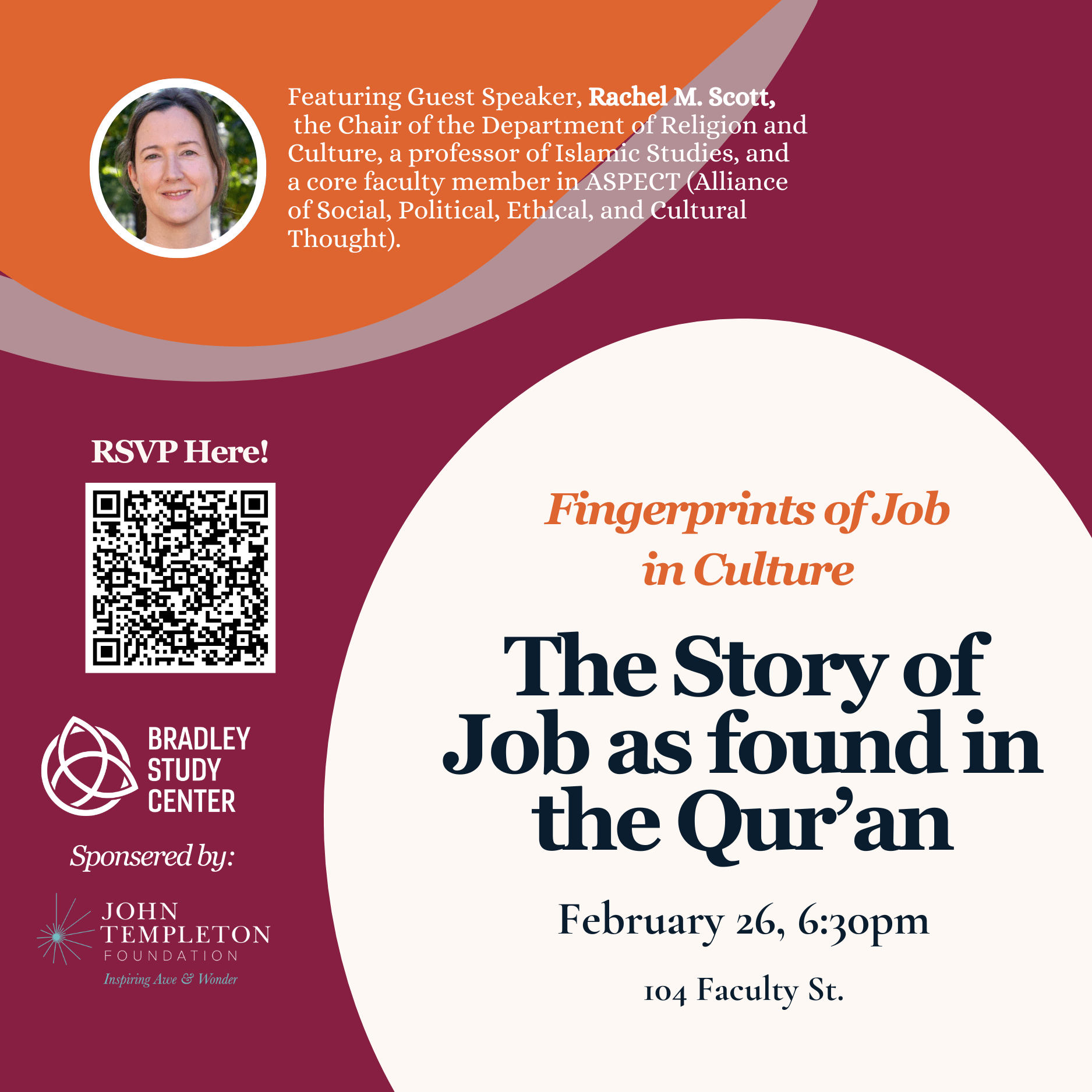 Featuring Guest Speaker, Rachel M. Scott, the Chair of the Department of Religion and Culture, a professor of Islamic Studies, and a core faculty member in ASPECT (Alliance of Social, Political, Ethical, and Cultural Thought).

RSVP Here!

BRADLEY
STUDY
CENTER

Sponsered by:

JOHN
TEMPLETON
FOUNDATION
Inspiring Awe & Wonder

Fingerprints of Job in Culture

The Story of Job as found in the Qur'an

February 26, 6:30pm

104 Faculty St.